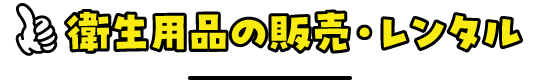 衛生用品の販売・レンタル